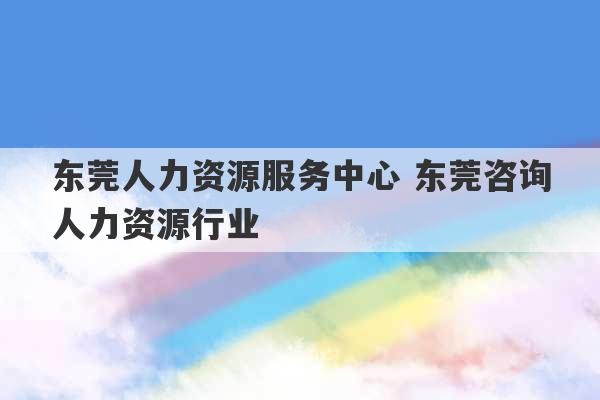 东莞人力资源服务中心 东莞咨询人力资源行业